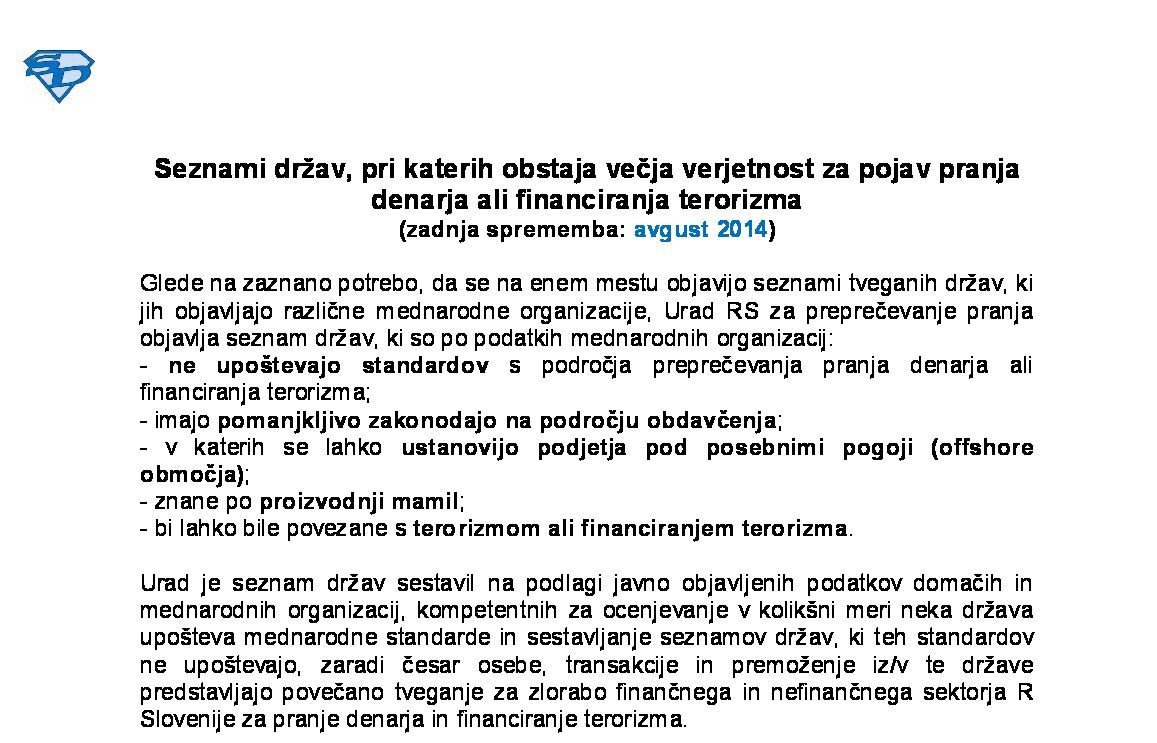 SD

Seznami držav, pri katerih obstaja večja verjetnost za pojav pranja denarja ali financiranja terorizma
(zadnja sprememba: avgust 2014)

Glede na zaznano potrebo, da se na enem mestu objavijo seznami tveganih držav, ki jih objavljajo različne mednarodne organizacije, Urad RS za preprečevanje pranja objavlja seznam držav, ki so po podatkih mednarodnih organizacij:
- ne upoštevajo standardov s področja preprečevanja pranja denarja ali financiranja terorizma;
- imajo pomanjkljivo zakonodajo na področju obdavčenja;
- v katerih se lahko ustanovijo podjetja pod posebnimi pogoji (offshore območja);
- znane po proizvodnji mamil;
- bi lahko bile povezane s terorizmom ali financiranjem terorizma.

Urad je seznam držav sestavil na podlagi javno objavljenih podatkov domačih in mednarodnih organizacij, kompetentnih za ocenjevanje v kolikšni meri neka država upošteva mednarodne standarde in sestavljanje seznamov držav, ki teh standardov ne upoštevajo, zaradi česar osebe, transakcije in premoženje iz/v te države predstavljajo povečano tveganje za zlorabo finančnega in nefinančnega sektorja R Slovenije za pranje denarja in financiranje terorizma.